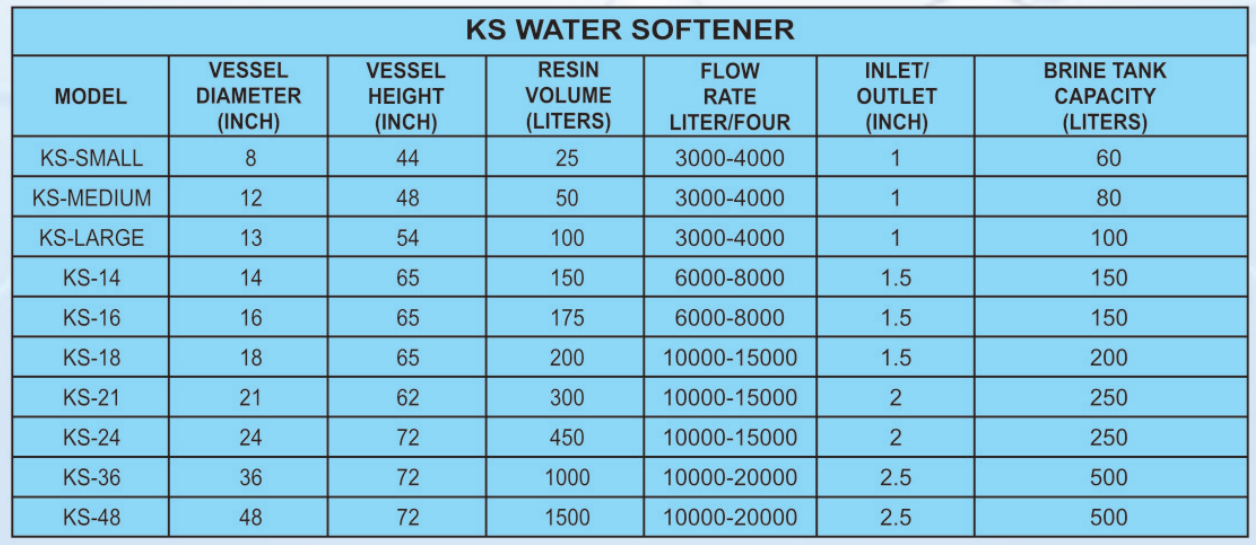 KS WATER SOFTENER

| MODEL | VESSEL DIAMETER (INCH) | VESSEL HEIGHT (INCH) | RESIN VOLUME (LITERS) | FLOW RATE LITER/FOUR | INLET/ OUTLET (INCH) | BRINE TANK CAPACITY (LITERS) |
|---|---|---|---|---|---|---|
| KS-SMALL | 8 | 44 | 25 | 3000-4000 | 1 | 60 |
| KS-MEDIUM | 12 | 48 | 50 | 3000-4000 | 1 | 80 |
| KS-LARGE | 13 | 54 | 100 | 3000-4000 | 1 | 100 |
| KS-14 | 14 | 65 | 150 | 6000-8000 | 1.5 | 150 |
| KS-16 | 16 | 65 | 175 | 6000-8000 | 1.5 | 150 |
| KS-18 | 18 | 65 | 200 | 10000-15000 | 1.5 | 200 |
| KS-21 | 21 | 62 | 300 | 10000-15000 | 2 | 250 |
| KS-24 | 24 | 72 | 450 | 10000-15000 | 2 | 250 |
| KS-36 | 36 | 72 | 1000 | 10000-20000 | 2.5 | 500 |
| KS-48 | 48 | 72 | 1500 | 10000-20000 | 2.5 | 500 |